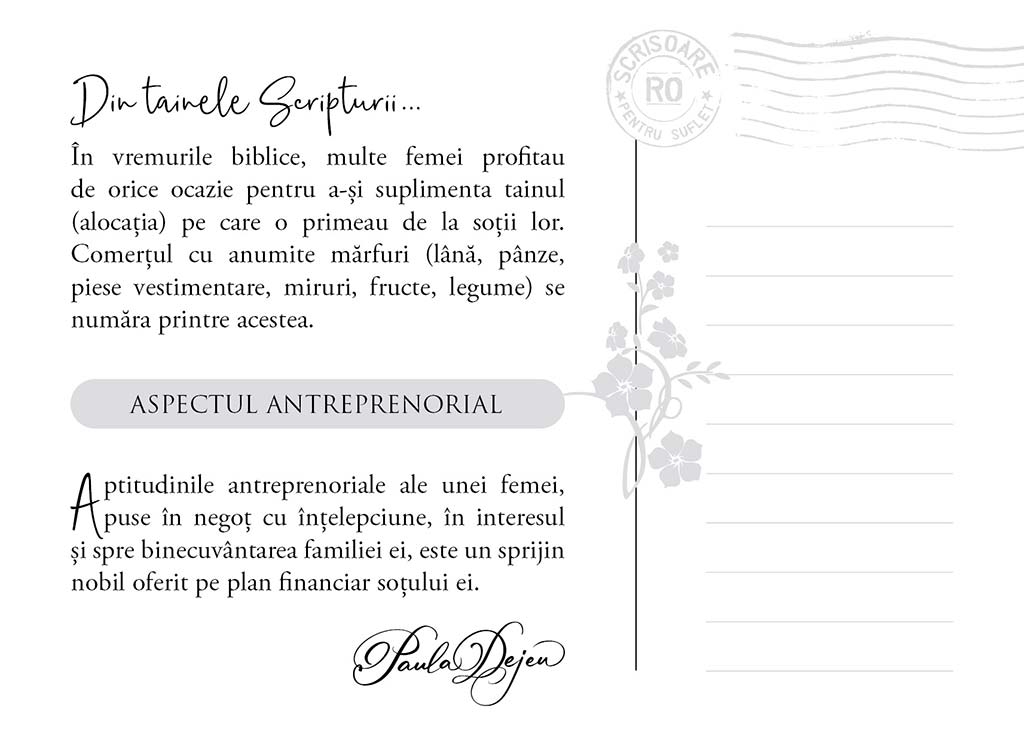 Din tainele Scripturii...

În vremurile biblice, multe femei profitau de orice ocazie pentru a-și suplimenta tainul (alocația) pe care o primeau de la soții lor. Comerțul cu anumite mărfuri (lână, pânze, piese vestimentare, miruri, fructe, legume) se număra printre acestea.

ASPECTUL ANTREPRENORIAL

Aptitudinile antreprenoriale ale unei femei, puse în negoț cu înțelepciune, în interesul și spre binecuvântarea familiei ei, este un sprijin nobil oferit pe plan financiar soțului ei.

Paula Dejeu

SCRISOARE
RO
PENTRU SUFLET